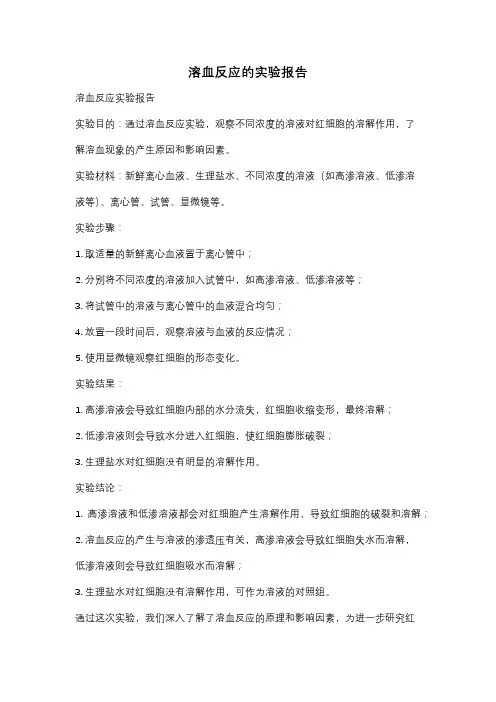 溶血反应的实验报告

溶血反应实验报告

实验目的：通过溶血反应实验，观察不同浓度的溶液对红细胞的溶解作用，了解溶血现象的产生原因和影响因素。

实验材料：新鲜离心血液、生理盐水、不同浓度的溶液（如高渗溶液、低渗溶液等）、离心管、试管、显微镜等。

实验步骤：

1. 取适量的新鲜离心血液置于离心管中；

2. 分别将不同浓度的溶液加入试管中，如高渗溶液、低渗溶液等；

3. 将试管中的溶液与离心管中的血液混合均匀；

4. 放置一段时间后，观察溶液与血液的反应情况；

5. 使用显微镜观察红细胞的形态变化。

实验结果：

1. 高渗溶液会导致红细胞内部的水分流失，红细胞收缩变形，最终溶解；

2. 低渗溶液则会导致水分进入红细胞，使红细胞膨胀破裂；

3. 生理盐水对红细胞没有明显的溶解作用。

实验结论：

1. 高渗溶液和低渗溶液都会对红细胞产生溶解作用，导致红细胞的破裂和溶解；

2. 溶血反应的产生与溶液的渗透压有关，高渗溶液会导致红细胞失水而溶解，低渗溶液则会导致红细胞吸水而溶解；

3. 生理盐水对红细胞没有溶解作用，可作为溶液的对照组。

通过这次实验，我们深入了解了溶血反应的原理和影响因素，为进一步研究红